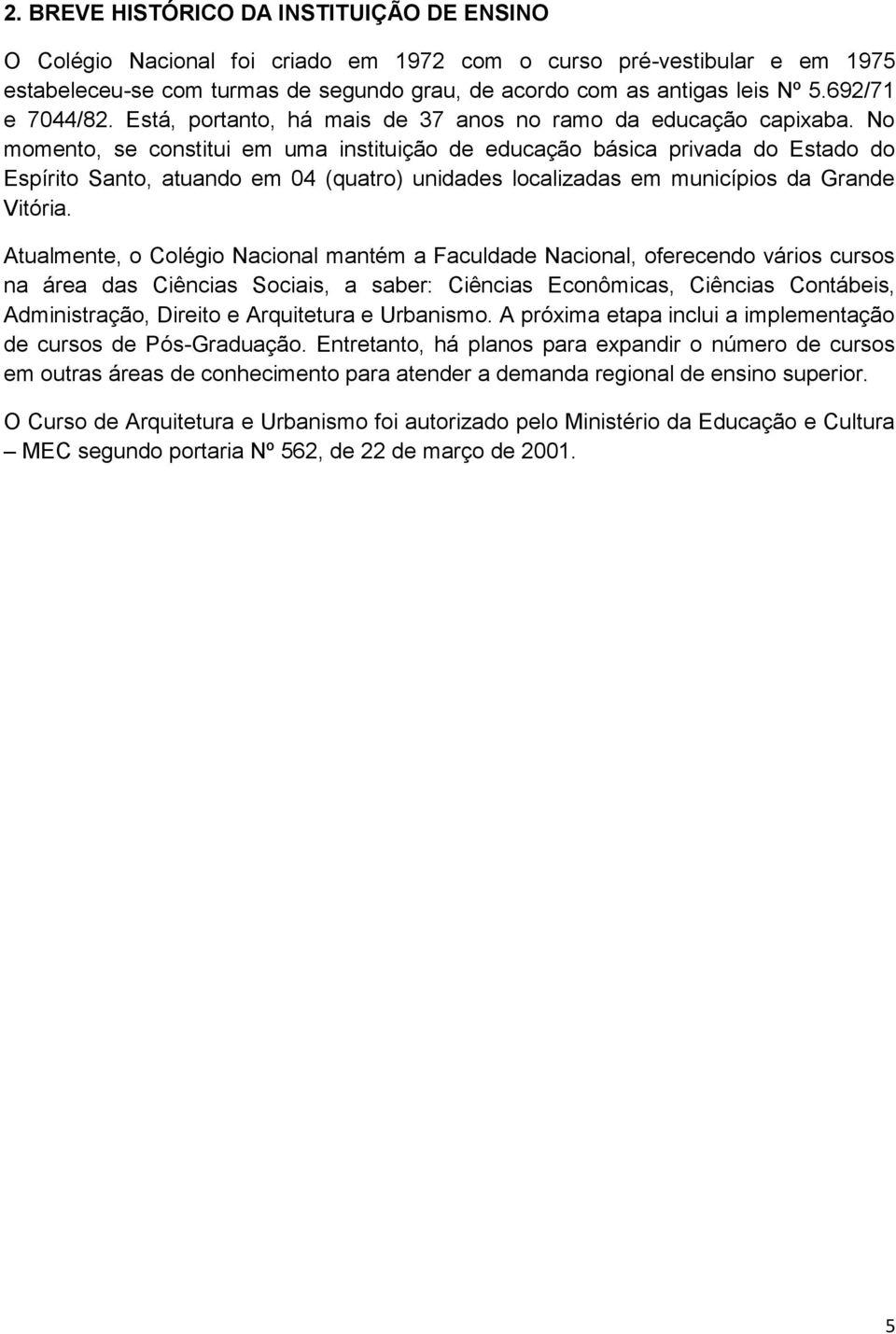 2. BREVE HISTÓRICO DA INSTITUIÇÃO DE ENSINO

O Colégio Nacional foi criado em 1972 com o curso pré-vestibular e em 1975 estabeleceu-se com turmas de segundo grau, de acordo com as antigas leis Nº 5.692/71 e 7044/82. Está, portanto, há mais de 37 anos no ramo da educação capixaba. No momento, se constitui em uma instituição de educação básica privada do Estado do Espírito Santo, atuando em 04 (quatro) unidades localizadas em municípios da Grande Vitória.

Atualmente, o Colégio Nacional mantém a Faculdade Nacional, oferecendo vários cursos na área das Ciências Sociais, a saber: Ciências Econômicas, Ciências Contábeis, Administração, Direito e Arquitetura e Urbanismo. A próxima etapa inclui a implementação de cursos de Pós-Graduação. Entretanto, há planos para expandir o número de cursos em outras áreas de conhecimento para atender a demanda regional de ensino superior.

O Curso de Arquitetura e Urbanismo foi autorizado pelo Ministério da Educação e Cultura – MEC segundo portaria Nº 562, de 22 de março de 2001.

5